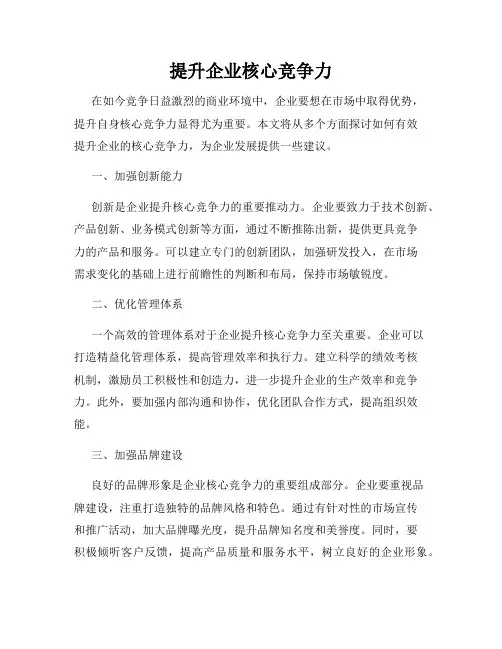 提升企业核心竞争力

在如今竞争日益激烈的商业环境中，企业要想在市场中取得优势，提升自身核心竞争力显得尤为重要。本文将从多个方面探讨如何有效提升企业的核心竞争力，为企业发展提供一些建议。

一、加强创新能力

创新是企业提升核心竞争力的重要推动力。企业要致力于技术创新、产品创新、业务模式创新等方面，通过不断推陈出新，提供更具竞争力的产品和服务。可以建立专门的创新团队，加强研发投入，在市场需求变化的基础上进行前瞻性的判断和布局，保持市场敏锐度。

二、优化管理体系

一个高效的管理体系对于企业提升核心竞争力至关重要。企业可以打造精益化管理体系，提高管理效率和执行力。建立科学的绩效考核机制，激励员工积极性和创造力，进一步提升企业的生产效率和竞争力。此外，要加强内部沟通和协作，优化团队合作方式，提高组织效能。

三、加强品牌建设

良好的品牌形象是企业核心竞争力的重要组成部分。企业要重视品牌建设，注重打造独特的品牌风格和特色。通过有针对性的市场宣传和推广活动，加大品牌曝光度，提升品牌知名度和美誉度。同时，要积极倾听客户反馈，提高产品质量和服务水平，树立良好的企业形象。